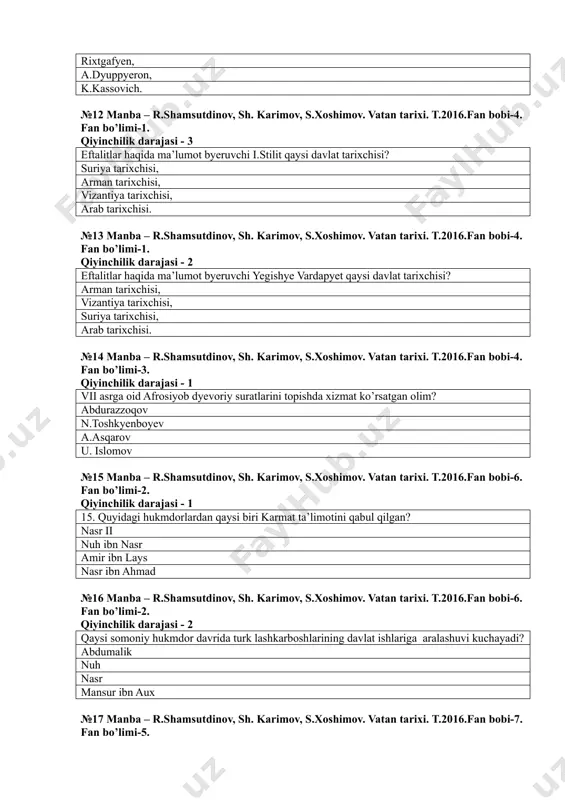 | Rixtgafyen, |
|---|
| A.Dyuppyeron, |
| K.Kassovich. |

**№12 Manba – R.Shamsutdinov, Sh. Karimov, S.Xoshimov. Vatan tarixi. T.2016.Fan bobi-4. Fan bo'limi-1.**
**Qiyinchilik darajasi - 3**

| Eftalitlar haqida ma'lumot byeruvchi I.Stilit qaysi davlat tarixchisi? |
|---|
| Suriya tarixchisi, |
| Arman tarixchisi, |
| Vizantiya tarixchisi, |
| Arab tarixchisi. |

**№13 Manba – R.Shamsutdinov, Sh. Karimov, S.Xoshimov. Vatan tarixi. T.2016.Fan bobi-4. Fan bo'limi-1.**
**Qiyinchilik darajasi - 2**

| Eftalitlar haqida ma'lumot byeruvchi Yegishye Vardapyet qaysi davlat tarixchisi? |
|---|
| Arman tarixchisi, |
| Vizantiya tarixchisi, |
| Suriya tarixchisi, |
| Arab tarixchisi. |

**№14 Manba – R.Shamsutdinov, Sh. Karimov, S.Xoshimov. Vatan tarixi. T.2016.Fan bobi-4. Fan bo'limi-3.**
**Qiyinchilik darajasi - 1**

| VII asrga oid Afrosiyob dyevoriy suratlarini topishda xizmat ko'rsatgan olim? |
|---|
| Abdurazzoqov |
| N.Toshkyenboyev |
| A.Asqarov |
| U. Islomov |

**№15 Manba – R.Shamsutdinov, Sh. Karimov, S.Xoshimov. Vatan tarixi. T.2016.Fan bobi-6. Fan bo'limi-2.**
**Qiyinchilik darajasi - 1**

| 15. Quyidagi hukmdorlardan qaysi biri Karmat ta'limotini qabul qilgan? |
|---|
| Nasr II |
| Nuh ibn Nasr |
| Amir ibn Lays |
| Nasr ibn Ahmad |

**№16 Manba – R.Shamsutdinov, Sh. Karimov, S.Xoshimov. Vatan tarixi. T.2016.Fan bobi-6. Fan bo'limi-2.**
**Qiyinchilik darajasi - 2**

| Qaysi somoniy hukmdor davrida turk lashkarboshlarining davlat ishlariga aralashuvi kuchayadi? |
|---|
| Abdumalik |
| Nuh |
| Nasr |
| Mansur ibn Aux |

**№17 Manba – R.Shamsutdinov, Sh. Karimov, S.Xoshimov. Vatan tarixi. T.2016.Fan bobi-7. Fan bo'limi-5.**

FaylHub.uz